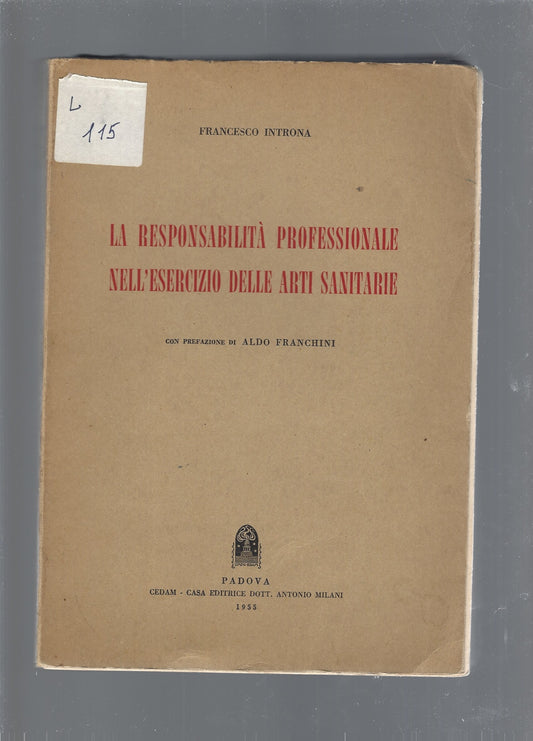 L
115

FRANCESCO INTRONA

LA RESPONSABILITÀ PROFESSIONALE NELL'ESERCIZIO DELLE ARTI SANITARIE

CON PREFAZIONE DI ALDO FRANCHINI

PADOVA
CEDAM - CASA EDITRICE DOTT. ANTONIO MILANI
1955